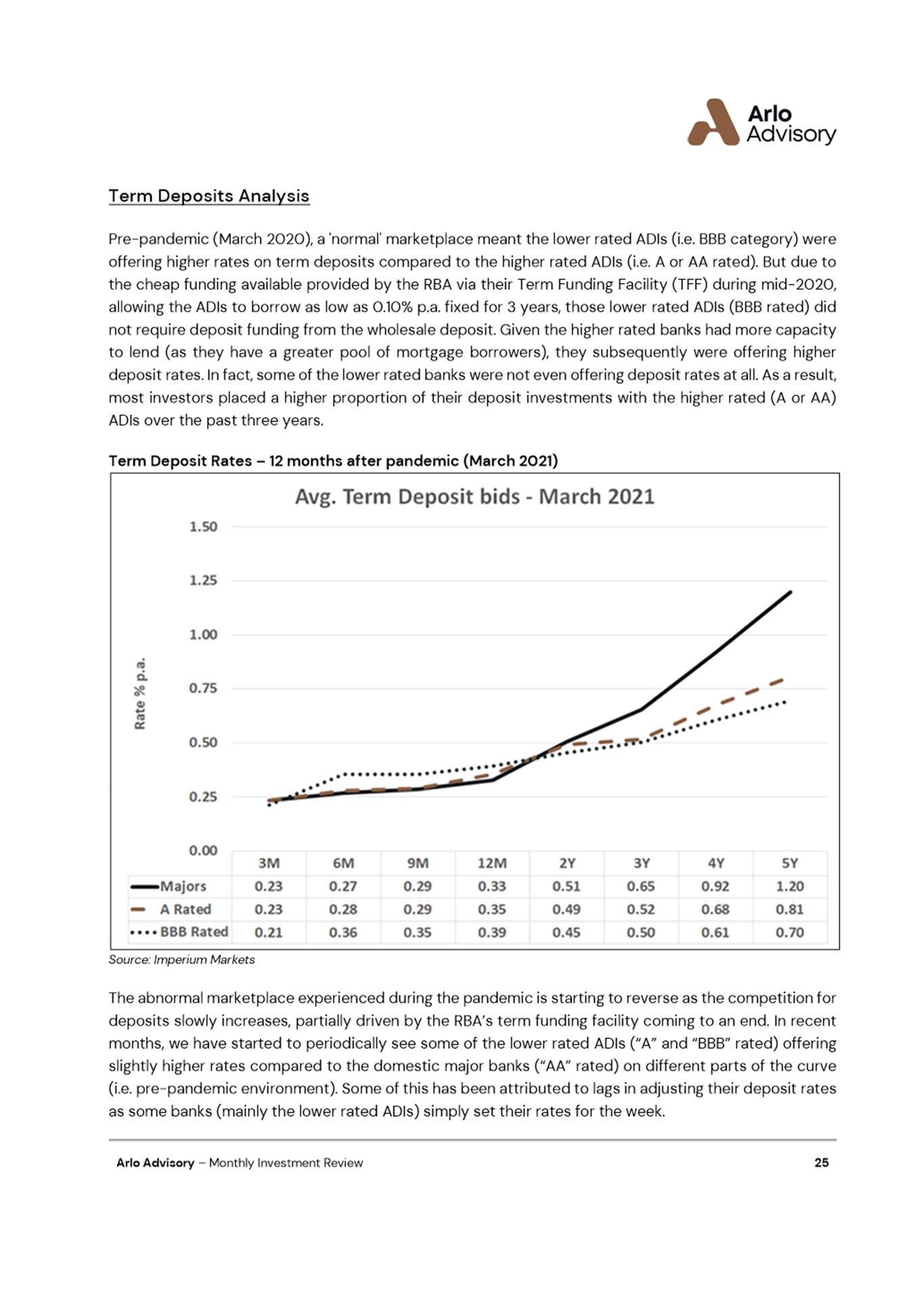 Arlo Advisory

Term Deposits Analysis

Pre-pandemic (March 2020), a 'normal' marketplace meant the lower rated ADIs (i.e. BBB category) were offering higher rates on term deposits compared to the higher rated ADIs (i.e. A or AA rated). But due to the cheap funding available provided by the RBA via their Term Funding Facility (TFF) during mid-2020, allowing the ADIs to borrow as low as 0.10% p.a. fixed for 3 years, those lower rated ADIs (BBB rated) did not require deposit funding from the wholesale deposit. Given the higher rated banks had more capacity to lend (as they have a greater pool of mortgage borrowers), they subsequently were offering higher deposit rates. In fact, some of the lower rated banks were not even offering deposit rates at all. As a result, most investors placed a higher proportion of their deposit investments with the higher rated (A or AA) ADIs over the past three years.

Term Deposit Rates – 12 months after pandemic (March 2021)

Avg. Term Deposit bids - March 2021

Rate % p.a.

1.50
1.25
1.00
0.75
0.50
0.25
0.00

| | 3M | 6M | 9M | 12M | 2Y | 3Y | 4Y | 5Y |
|---|---|---|---|---|---|---|---|---|
| Majors | 0.23 | 0.27 | 0.29 | 0.33 | 0.51 | 0.65 | 0.92 | 1.20 |
| A Rated | 0.23 | 0.28 | 0.29 | 0.35 | 0.49 | 0.52 | 0.68 | 0.81 |
| BBB Rated | 0.21 | 0.36 | 0.35 | 0.39 | 0.45 | 0.50 | 0.61 | 0.70 |

Source: Imperium Markets

The abnormal marketplace experienced during the pandemic is starting to reverse as the competition for deposits slowly increases, partially driven by the RBA's term funding facility coming to an end. In recent months, we have started to periodically see some of the lower rated ADIs ("A" and "BBB" rated) offering slightly higher rates compared to the domestic major banks ("AA" rated) on different parts of the curve (i.e. pre-pandemic environment). Some of this has been attributed to lags in adjusting their deposit rates as some banks (mainly the lower rated ADIs) simply set their rates for the week.

Arlo Advisory – Monthly Investment Review 25